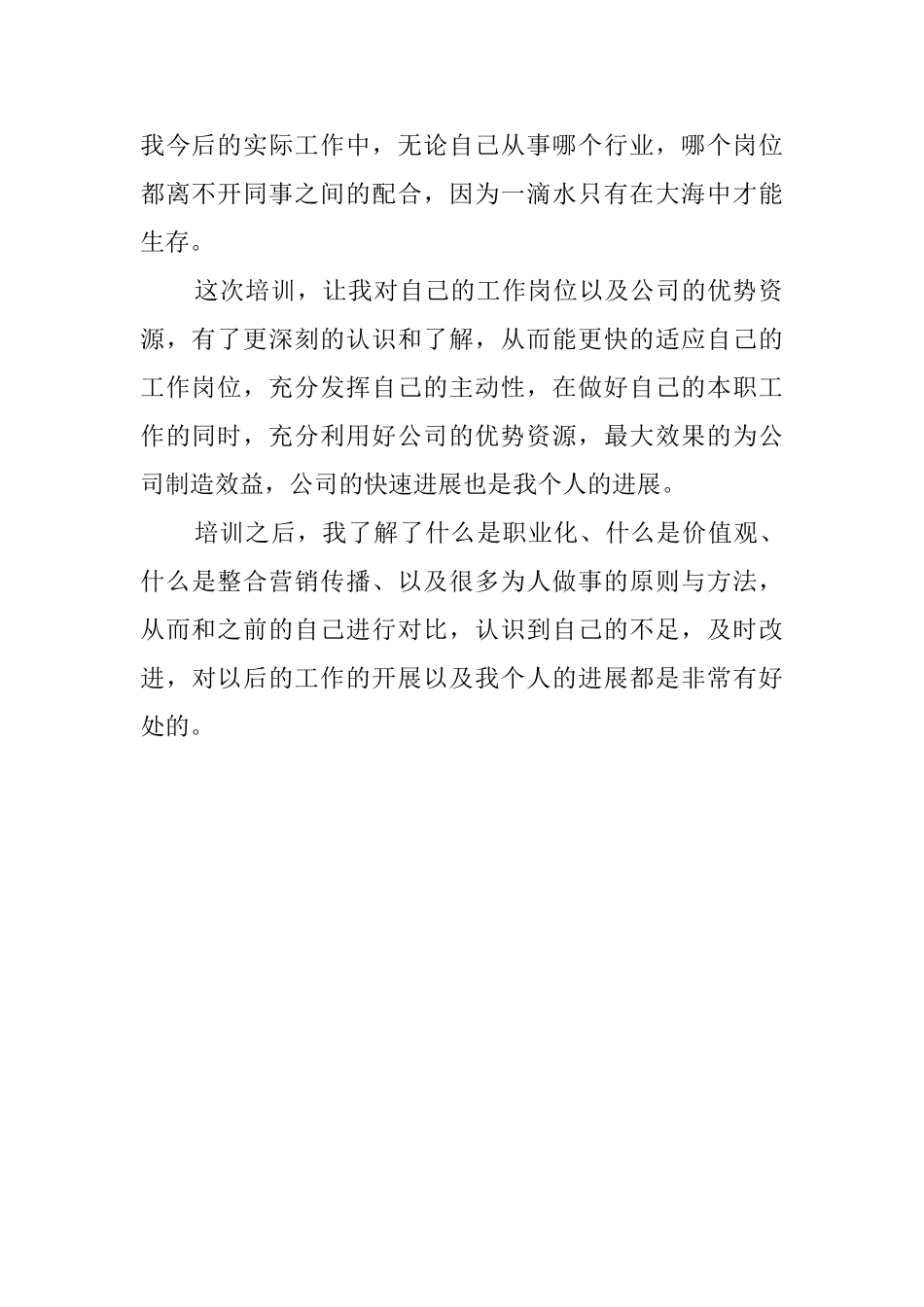 我今后的实际工作中，无论自己从事哪个行业，哪个岗位都离不开同事之间的配合，因为一滴水只有在大海中才能生存。

这次培训，让我对自己的工作岗位以及公司的优势资源，有了更深刻的认识和了解，从而能更快的适应自己的工作岗位，充分发挥自己的主动性，在做好自己的本职工作的同时，充分利用好公司的优势资源，最大效果的为公司制造效益，公司的快速进展也是我个人的进展。

培训之后，我了解了什么是职业化、什么是价值观、什么是整合营销传播、以及很多为人做事的原则与方法，从而和之前的自己进行对比，认识到自己的不足，及时改进，对以后的工作的开展以及我个人的进展都是非常有好处的。